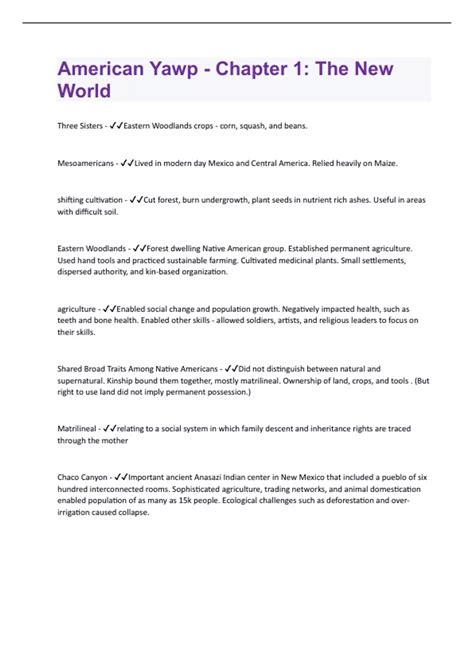 American Yawp - Chapter 1: The New World

Three Sisters - ✓✓Eastern Woodlands crops - corn, squash, and beans.

Mesoamericans - ✓✓Lived in modern day Mexico and Central America. Relied heavily on Maize.

shifting cultivation - ✓✓Cut forest, burn undergrowth, plant seeds in nutrient rich ashes. Useful in areas with difficult soil.

Eastern Woodlands - ✓✓Forest dwelling Native American group. Established permanent agriculture. Used hand tools and practiced sustainable farming. Cultivated medicinal plants. Small settlements, dispersed authority, and kin-based organization.

agriculture - ✓✓Enabled social change and population growth. Negatively impacted health, such as teeth and bone health. Enabled other skills - allowed soldiers, artists, and religious leaders to focus on their skills.

Shared Broad Traits Among Native Americans - ✓✓Did not distinguish between natural and supernatural. Kinship bound them together, mostly matrilineal. Ownership of land, crops, and tools . (But right to use land did not imply permanent possession.)

Matrilineal - ✓✓relating to a social system in which family descent and inheritance rights are traced through the mother

Chaco Canyon - ✓✓Important ancient Anasazi Indian center in New Mexico that included a pueblo of six hundred interconnected rooms. Sophisticated agriculture, trading networks, and animal domestication enabled population of as many as 15k people. Ecological challenges such as deforestation and over-irrigation caused collapse.